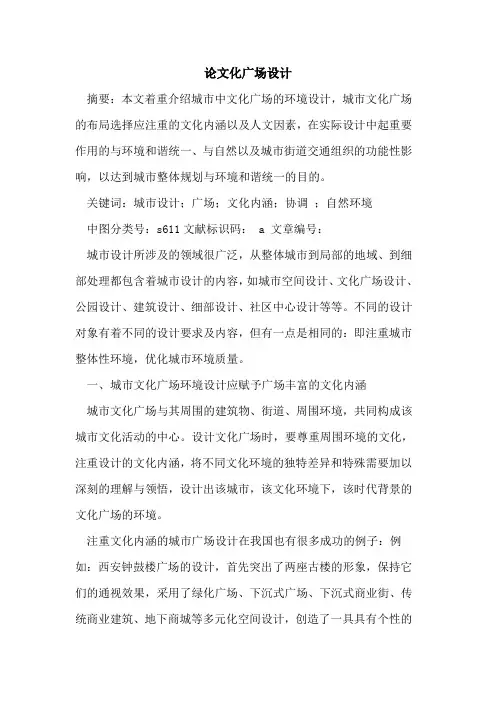 论文化广场设计

摘要：本文着重介绍城市中文化广场的环境设计，城市文化广场的布局选择应注重的文化内涵以及人文因素，在实际设计中起重要作用的与环境和谐统一、与自然以及城市街道交通组织的功能性影响，以达到城市整体规划与环境和谐统一的目的。

关键词：城市设计；广场；文化内涵；协调 ；自然环境

中图分类号：s611 文献标识码： a 文章编号：

城市设计所涉及的领域很广泛，从整体城市到局部的地域、到细部处理都包含着城市设计的内容，如城市空间设计、文化广场设计、公园设计、建筑设计、细部设计、社区中心设计等等。不同的设计对象有着不同的设计要求及内容，但有一点是相同的：即注重城市整体性环境，优化城市环境质量。

一、城市文化广场环境设计应赋予广场丰富的文化内涵

城市文化广场与其周围的建筑物、街道、周围环境，共同构成该城市文化活动的中心。设计文化广场时，要尊重周围环境的文化，注重设计的文化内涵，将不同文化环境的独特差异和特殊需要加以深刻的理解与领悟，设计出该城市，该文化环境下，该时代背景的文化广场的环境。

注重文化内涵的城市广场设计在我国也有很多成功的例子：例如：西安钟鼓楼广场的设计，首先突出了两座古楼的形象，保持它们的通视效果，采用了绿化广场、下沉式广场、下沉式商业街、传统商业建筑、地下商城等多元化空间设计，创造了一具具有个性的